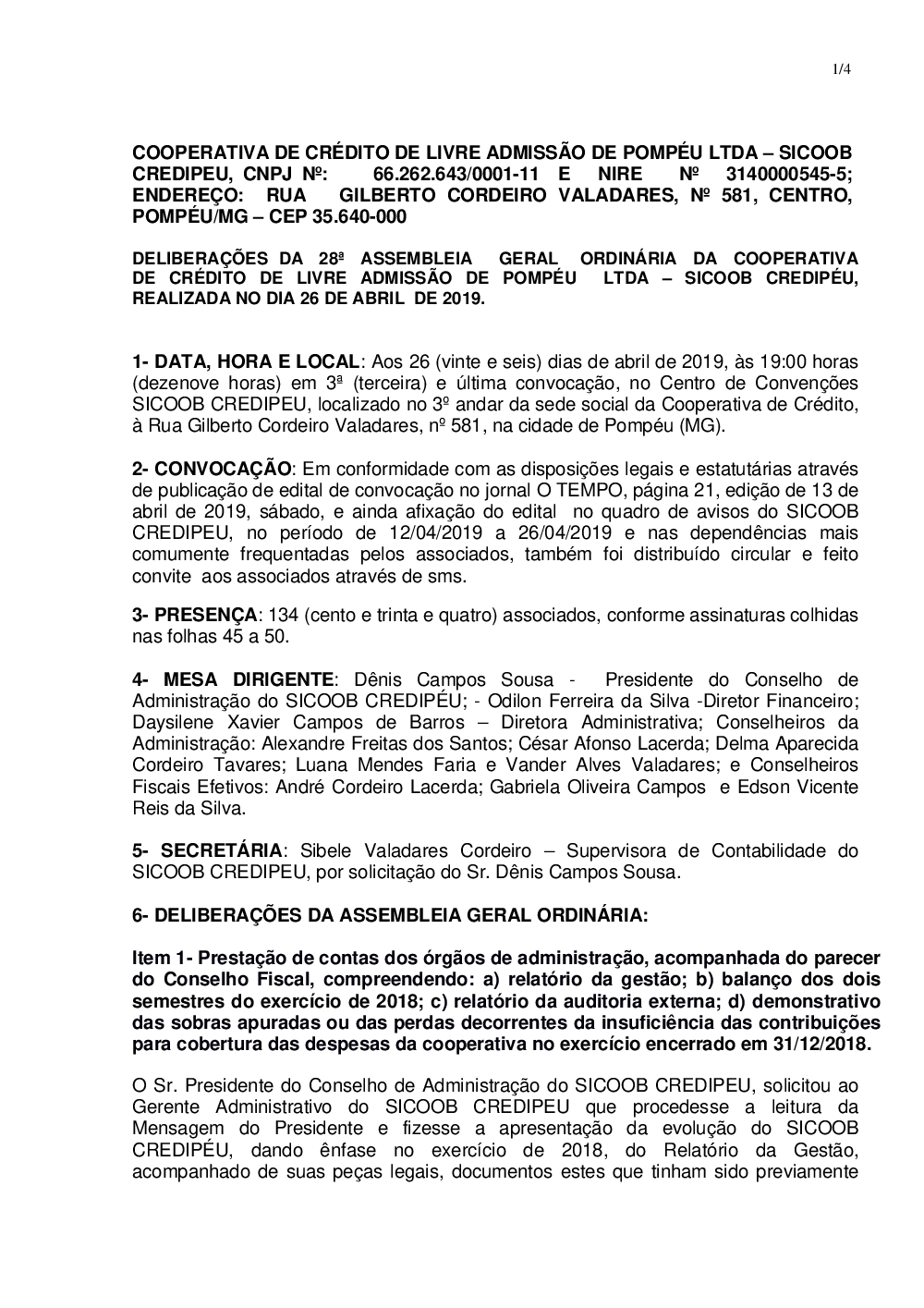 1/4

COOPERATIVA DE CRÉDITO DE LIVRE ADMISSÃO DE POMPÉU LTDA – SICOOB CREDIPEU, CNPJ Nº: 66.262.643/0001-11 E NIRE Nº 3140000545-5; ENDEREÇO: RUA GILBERTO CORDEIRO VALADARES, Nº 581, CENTRO, POMPÉU/MG – CEP 35.640-000

DELIBERAÇÕES DA 28ª ASSEMBLEIA GERAL ORDINÁRIA DA COOPERATIVA DE CRÉDITO DE LIVRE ADMISSÃO DE POMPÉU LTDA – SICOOB CREDIPÉU, REALIZADA NO DIA 26 DE ABRIL DE 2019.

1- DATA, HORA E LOCAL: Aos 26 (vinte e seis) dias de abril de 2019, às 19:00 horas (dezenove horas) em 3ª (terceira) e última convocação, no Centro de Convenções SICOOB CREDIPEU, localizado no 3º andar da sede social da Cooperativa de Crédito, à Rua Gilberto Cordeiro Valadares, nº 581, na cidade de Pompéu (MG).

2- CONVOCAÇÃO: Em conformidade com as disposições legais e estatutárias através de publicação de edital de convocação no jornal O TEMPO, página 21, edição de 13 de abril de 2019, sábado, e ainda afixação do edital no quadro de avisos do SICOOB CREDIPEU, no período de 12/04/2019 a 26/04/2019 e nas dependências mais comumente frequentadas pelos associados, também foi distribuído circular e feito convite aos associados através de sms.

3- PRESENÇA: 134 (cento e trinta e quatro) associados, conforme assinaturas colhidas nas folhas 45 a 50.

4- MESA DIRIGENTE: Dênis Campos Sousa - Presidente do Conselho de Administração do SICOOB CREDIPÉU; - Odilon Ferreira da Silva -Diretor Financeiro; Daysilene Xavier Campos de Barros – Diretora Administrativa; Conselheiros da Administração: Alexandre Freitas dos Santos; César Afonso Lacerda; Delma Aparecida Cordeiro Tavares; Luana Mendes Faria e Vander Alves Valadares; e Conselheiros Fiscais Efetivos: André Cordeiro Lacerda; Gabriela Oliveira Campos e Edson Vicente Reis da Silva.

5- SECRETÁRIA: Sibele Valadares Cordeiro – Supervisora de Contabilidade do SICOOB CREDIPEU, por solicitação do Sr. Dênis Campos Sousa.

6- DELIBERAÇÕES DA ASSEMBLEIA GERAL ORDINÁRIA:

Item 1- Prestação de contas dos órgãos de administração, acompanhada do parecer do Conselho Fiscal, compreendendo: a) relatório da gestão; b) balanço dos dois semestres do exercício de 2018; c) relatório da auditoria externa; d) demonstrativo das sobras apuradas ou das perdas decorrentes da insuficiência das contribuições para cobertura das despesas da cooperativa no exercício encerrado em 31/12/2018.

O Sr. Presidente do Conselho de Administração do SICOOB CREDIPEU, solicitou ao Gerente Administrativo do SICOOB CREDIPEU que procedesse a leitura da Mensagem do Presidente e fizesse a apresentação da evolução do SICOOB CREDIPÉU, dando ênfase no exercício de 2018, do Relatório da Gestão, acompanhado de suas peças legais, documentos estes que tinham sido previamente